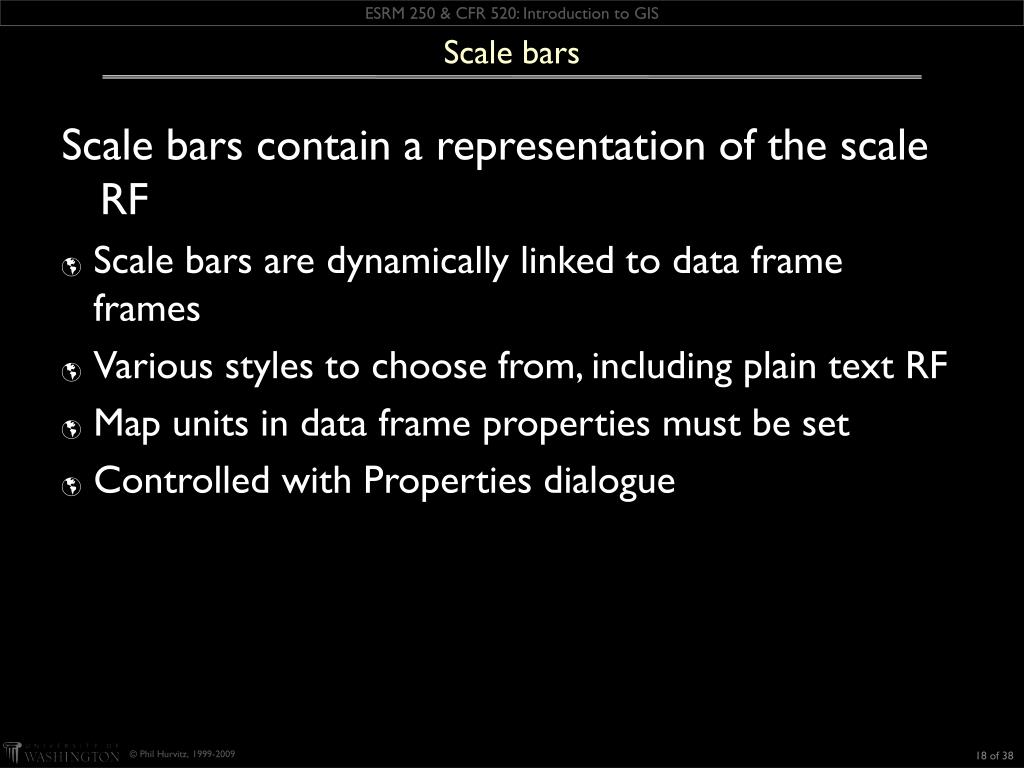 ESRM 250 & CFR 520: Introduction to GIS

Scale bars

Scale bars contain a representation of the scale RF

Scale bars are dynamically linked to data frame frames

Various styles to choose from, including plain text RF

Map units in data frame properties must be set

Controlled with Properties dialogue

UNIVERSITY OF WASHINGTON © Phil Hurvitz, 1999-2009

18 of 38